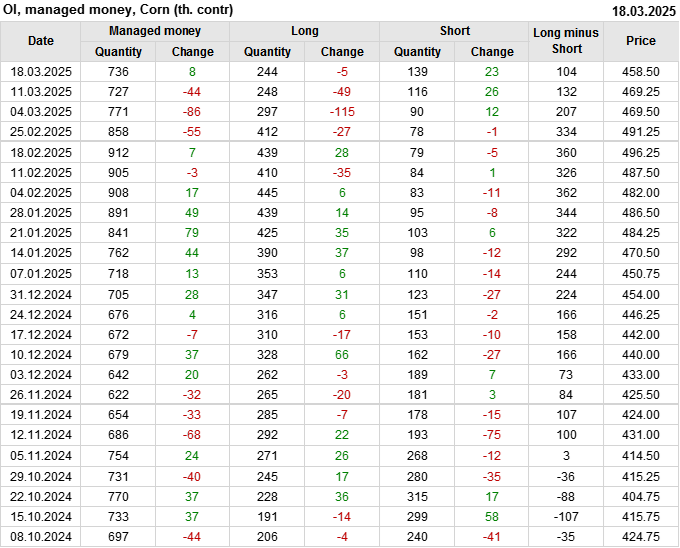 OI, managed money, Corn (th. contr)
18.03.2025

| Date | Managed money |  | Long |  | Short |  | Long minus Short | Price |
|---|---|---|---|---|---|---|---|---|
|  | Quantity | Change | Quantity | Change | Quantity | Change |  |  |
| 18.03.2025 | 736 | 8 | 244 | -5 | 139 | 23 | 104 | 458.50 |
| 11.03.2025 | 727 | -44 | 248 | -49 | 116 | 26 | 132 | 469.25 |
| 04.03.2025 | 771 | -86 | 297 | -115 | 90 | 12 | 207 | 469.50 |
| 25.02.2025 | 858 | -55 | 412 | -27 | 78 | -1 | 334 | 491.25 |
| 18.02.2025 | 912 | 7 | 439 | 28 | 79 | -5 | 360 | 496.25 |
| 11.02.2025 | 905 | -3 | 410 | -35 | 84 | 1 | 326 | 487.50 |
| 04.02.2025 | 908 | 17 | 445 | 6 | 83 | -11 | 362 | 482.00 |
| 28.01.2025 | 891 | 49 | 439 | 14 | 95 | -8 | 344 | 486.50 |
| 21.01.2025 | 841 | 79 | 425 | 35 | 103 | 6 | 322 | 484.25 |
| 14.01.2025 | 762 | 44 | 390 | 37 | 98 | -12 | 292 | 470.50 |
| 07.01.2025 | 718 | 13 | 353 | 6 | 110 | -14 | 244 | 450.75 |
| 31.12.2024 | 705 | 28 | 347 | 31 | 123 | -27 | 224 | 454.00 |
| 24.12.2024 | 676 | 4 | 316 | 6 | 151 | -2 | 166 | 446.25 |
| 17.12.2024 | 672 | -7 | 310 | -17 | 153 | -10 | 158 | 442.00 |
| 10.12.2024 | 679 | 37 | 328 | 66 | 162 | -27 | 166 | 440.00 |
| 03.12.2024 | 642 | 20 | 262 | -3 | 189 | 7 | 73 | 433.00 |
| 26.11.2024 | 622 | -32 | 265 | -20 | 181 | 3 | 84 | 425.50 |
| 19.11.2024 | 654 | -33 | 285 | -7 | 178 | -15 | 107 | 424.00 |
| 12.11.2024 | 686 | -68 | 292 | 22 | 193 | -75 | 100 | 431.00 |
| 05.11.2024 | 754 | 24 | 271 | 26 | 268 | -12 | 3 | 414.50 |
| 29.10.2024 | 731 | -40 | 245 | 17 | 280 | -35 | -36 | 415.25 |
| 22.10.2024 | 770 | 37 | 228 | 36 | 315 | 17 | -88 | 404.75 |
| 15.10.2024 | 733 | 37 | 191 | -14 | 299 | 58 | -107 | 415.75 |
| 08.10.2024 | 697 | -44 | 206 | -4 | 240 | -41 | -35 | 424.75 |